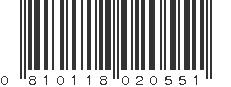 0 810118 020551